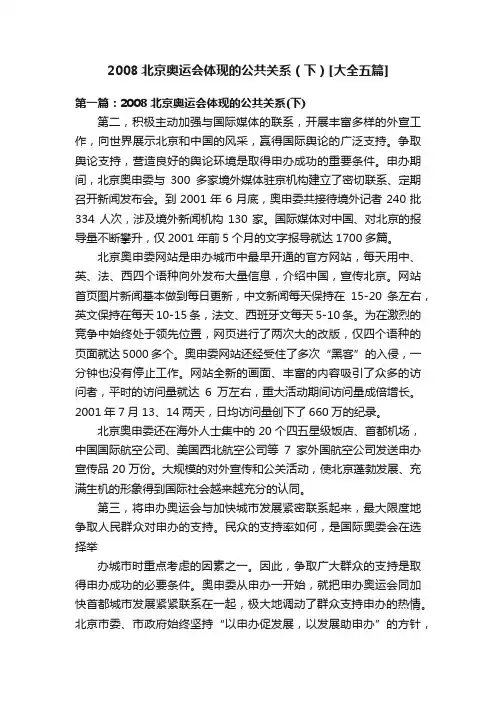 2008 北京奥运会体现的公共关系（下）[大全五篇]

第一篇：2008 北京奥运会体现的公共关系(下)

第二，积极主动加强与国际媒体的联系，开展丰富多样的外宣工作，向世界展示北京和中国的风采，赢得国际舆论的广泛支持。争取舆论支持，营造良好的舆论环境是取得申办成功的重要条件。申办期间，北京奥申委与 300 多家境外媒体驻京机构建立了密切联系、定期召开新闻发布会。到 2001 年 6 月底，奥申委共接待境外记者 240 批 334 人次，涉及境外新闻机构 130 家。国际媒体对中国、对北京的报导量不断攀升，仅 2001 年前 5 个月的文字报导就达 1700 多篇。

北京奥申委网站是申办城市中最早开通的官方网站，每天用中、英、法、西四个语种向外发布大量信息，介绍中国，宣传北京。网站首页图片新闻基本做到每日更新，中文新闻每天保持在 15-20 条左右，英文保持在每天 10-15 条，法文、西班牙文每天 5-10 条。为在激烈的竞争中始终处于领先位置，网页进行了两次大的改版，仅四个语种的页面就达 5000 多个。奥申委网站还经受住了多次“黑客”的入侵，一分钟也没有停止工作。网站全新的画面、丰富的内容吸引了众多的访问者，平时的访问量就达 6 万左右，重大活动期间访问量成倍增长。2001 年 7 月 13、14 两天，日均访问量创下了 660 万的纪录。

北京奥申委还在海外人士集中的 20 个四五星级饭店、首都机场，中国国际航空公司、美国西北航空公司等 7 家外国航空公司发送申办宣传品 20 万份。大规模的对外宣传和公关活动，使北京蓬勃发展、充满生机的形象得到国际社会越来越充分的认同。

第三，将申办奥运会与加快城市发展紧密联系起来，最大限度地争取人民群众对申办的支持。民众的支持率如何，是国际奥委会在选择举

办城市时重点考虑的因素之一。因此，争取广大群众的支持是取得申办成功的必要条件。奥申委从申办一开始，就把申办奥运会同加快首都城市发展紧紧联系在一起，极大地调动了群众支持申办的热情。北京市委、市政府始终坚持“以申办促发展，以发展助申办”的方针，